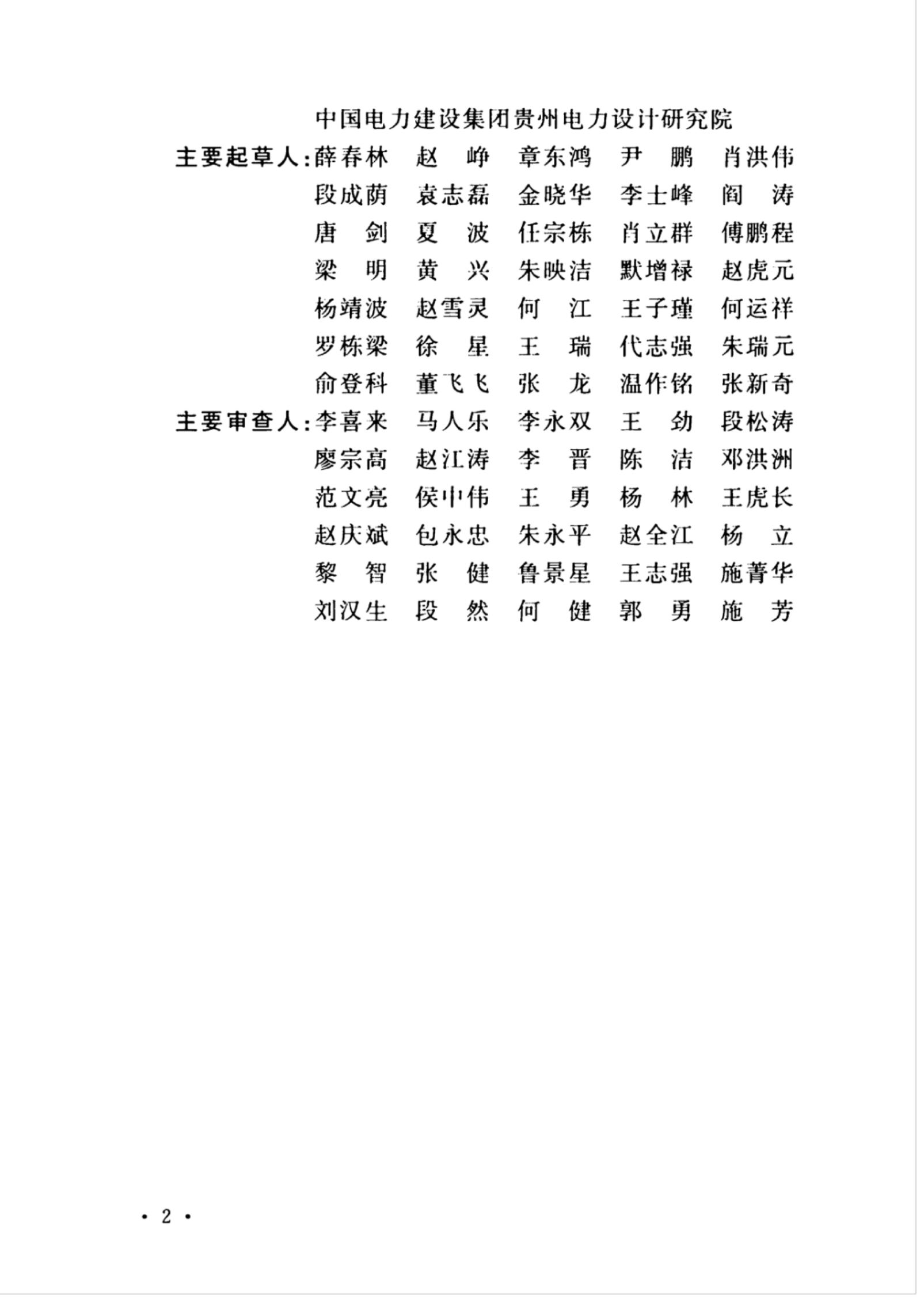 中国电力建设集团贵州电力设计研究院

主要起草人：薛春林　赵　峥　章东鸿　尹　鹏　肖洪伟
段成荫　袁志磊　金晓华　李士峰　阎　涛
唐　剑　夏　波　任宗栋　肖立群　傅鹏程
梁　明　黄　兴　朱映洁　默增禄　赵虎元
杨靖波　赵雪灵　何　江　王子瑾　何运祥
罗栋梁　徐　星　王　瑞　代志强　朱瑞元
俞登科　董飞飞　张　龙　温作铭　张新奇

主要审查人：李喜来　马人乐　李永双　王　劲　段松涛
廖宗高　赵江涛　李　晋　陈　洁　邓洪洲
范文亮　侯中伟　王　勇　杨　林　王虎长
赵庆斌　包永忠　朱永平　赵全江　杨　立
黎　智　张　健　鲁景星　王志强　施菁华
刘汉生　段　然　何　健　郭　勇　施　芳

· 2 ·